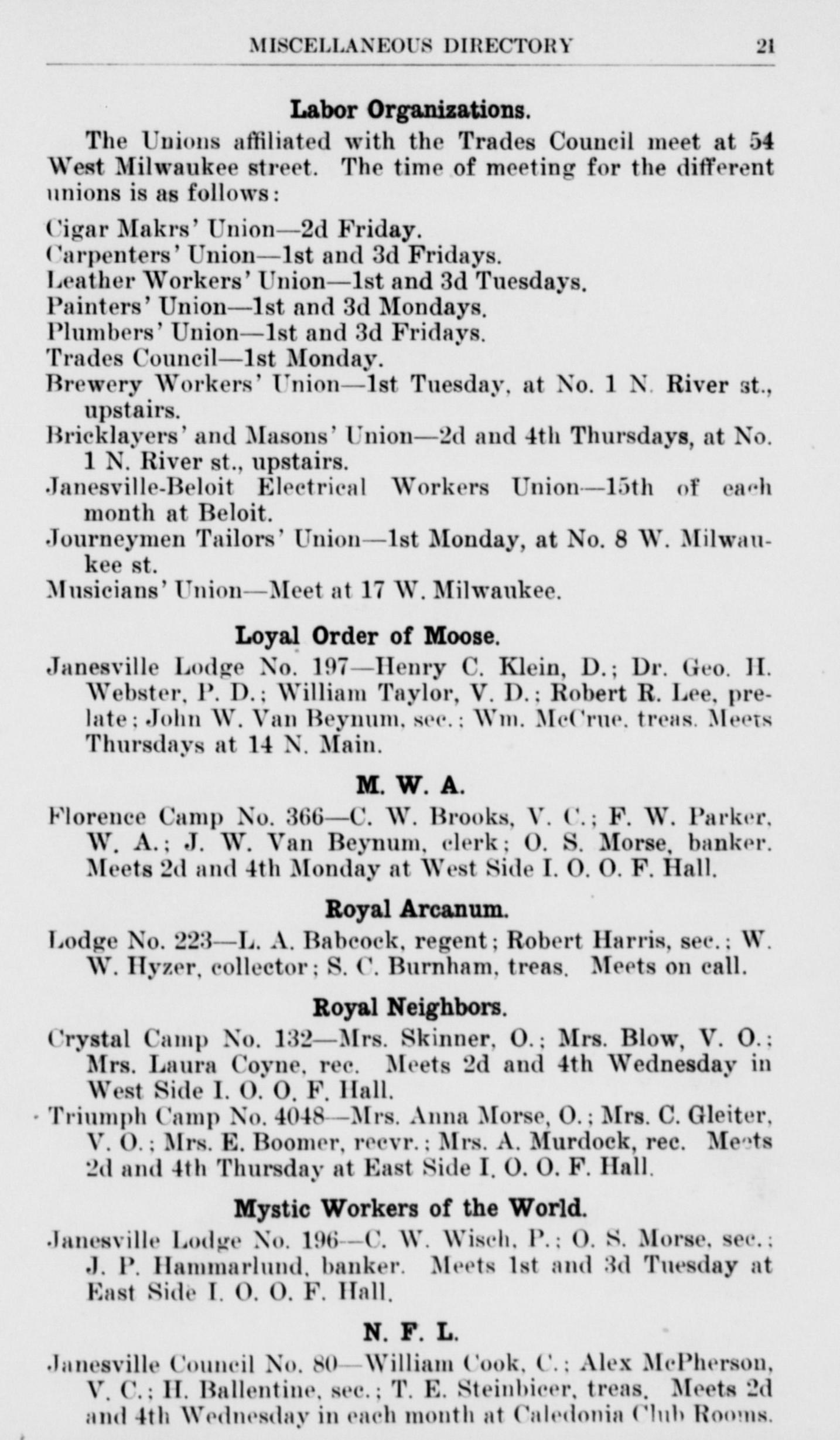 MISCELLANEOUS DIRECTORY 21

Labor Organizations.

The Unions affiliated with the Trades Council meet at 54 West Milwaukee street. The time of meeting for the different unions is as follows:

Cigar Makrs' Union—2d Friday.
Carpenters' Union—1st and 3d Fridays.
Leather Workers' Union—1st and 3d Tuesdays.
Painters' Union—1st and 3d Mondays.
Plumbers' Union—1st and 3d Fridays.
Trades Council—1st Monday.
Brewery Workers' Union—1st Tuesday, at No. 1 N. River st., upstairs.
Bricklayers' and Masons' Union—2d and 4th Thursdays, at No. 1 N. River st., upstairs.
Janesville-Beloit Electrical Workers Union—15th of each month at Beloit.
Journeymen Tailors' Union—1st Monday, at No. 8 W. Milwaukee st.
Musicians' Union—Meet at 17 W. Milwaukee.

Loyal Order of Moose.

Janesville Lodge No. 197—Henry C. Klein, D.; Dr. Geo. H. Webster, P. D.; William Taylor, V. D.; Robert R. Lee, prelate; John W. Van Beynum, sec.; Wm. McCrue, treas. Meets Thursdays at 14 N. Main.

M. W. A.

Florence Camp No. 366—C. W. Brooks, V. C.; F. W. Parker, W. A.; J. W. Van Beynum, clerk; O. S. Morse, banker. Meets 2d and 4th Monday at West Side I. O. O. F. Hall.

Royal Arcanum.

Lodge No. 223—L. A. Babcock, regent; Robert Harris, sec.; W. W. Hyzer, collector; S. C. Burnham, treas. Meets on call.

Royal Neighbors.

Crystal Camp No. 132—Mrs. Skinner, O.; Mrs. Blow, V. O.; Mrs. Laura Coyne, rec. Meets 2d and 4th Wednesday in West Side I. O. O. F. Hall.
Triumph Camp No. 4048—Mrs. Anna Morse, O.; Mrs. C. Gleiter, V. O.; Mrs. E. Boomer, recvr.; Mrs. A. Murdock, rec. Meets 2d and 4th Thursday at East Side I. O. O. F. Hall.

Mystic Workers of the World.

Janesville Lodge No. 196—C. W. Wisch, P.; O. S. Morse, sec.; J. P. Hammarlund, banker. Meets 1st and 3d Tuesday at East Side I. O. O. F. Hall.

N. F. L.

Janesville Council No. 80—William Cook, C.; Alex McPherson, V. C.; H. Ballentine, sec.; T. E. Steinbicer, treas. Meets 2d and 4th Wednesday in each month at Caledonia Club Rooms.